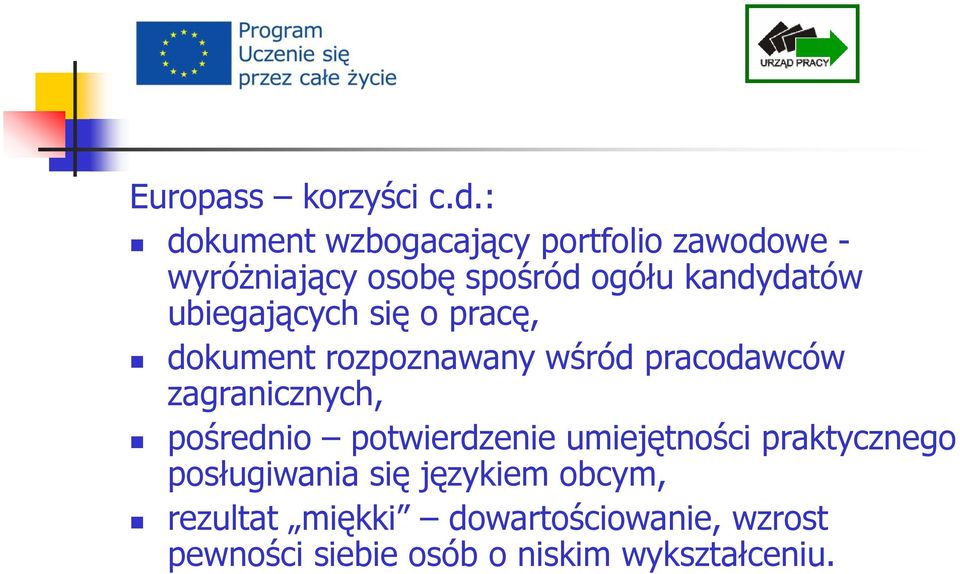 Program
Uczenie się
przez całe życie

URZĄD PRACY

Europass – korzyści c.d.:

- dokument wzbogacający portfolio zawodowe - wyróżniający osobę spośród ogółu kandydatów ubiegających się o pracę,
- dokument rozpoznawany wśród pracodawców zagranicznych,
- pośrednio – potwierdzenie umiejętności praktycznego posługiwania się językiem obcym,
- rezultat „miękki” – dowartościowanie, wzrost pewności siebie osób o niskim wykształceniu.